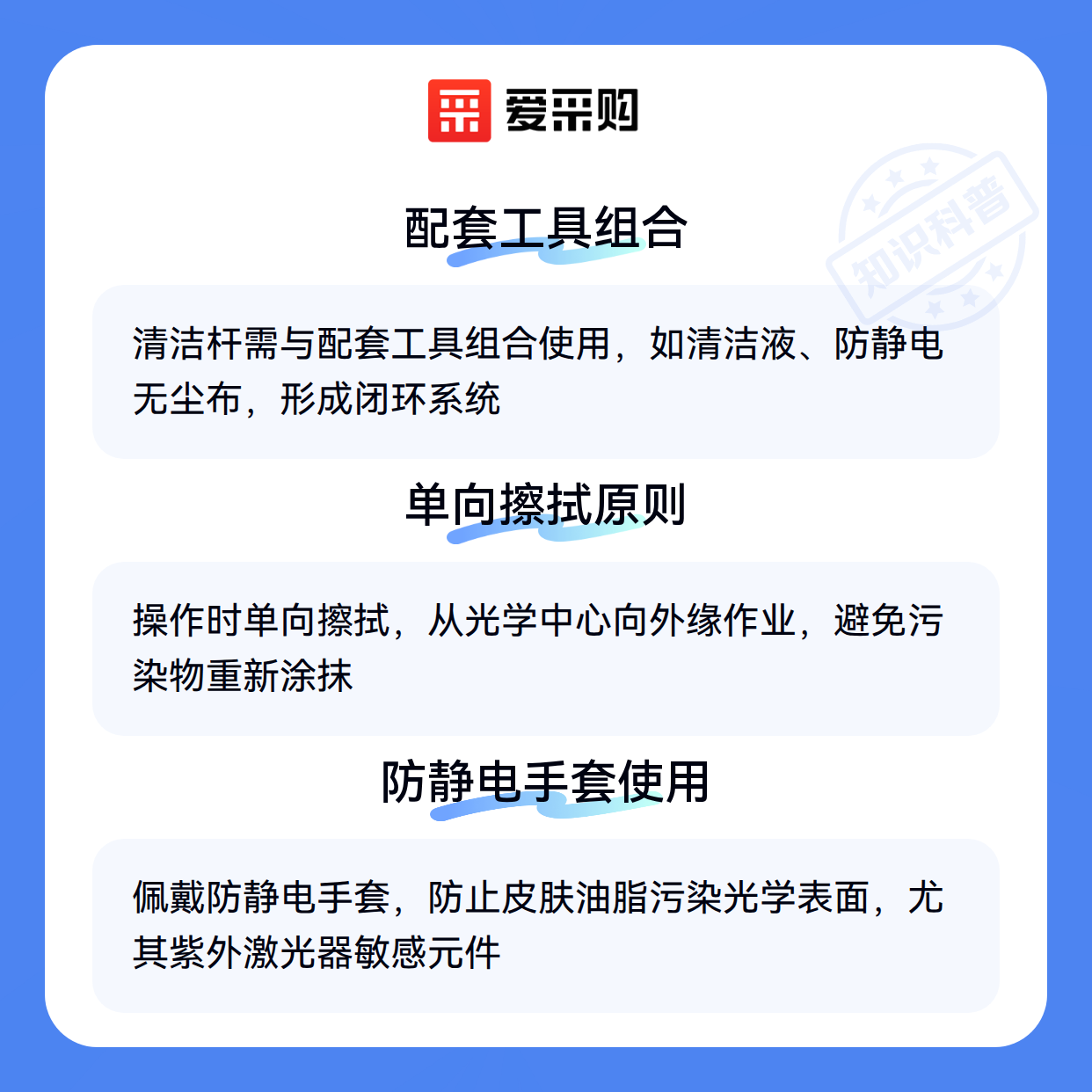 爱采购

配套工具组合

清洁杆需与配套工具组合使用，如清洁液、防静电无尘布，形成闭环系统

单向擦拭原则

操作时单向擦拭，从光学中心向外缘作业，避免污染物重新涂抹

防静电手套使用

佩戴防静电手套，防止皮肤油脂污染光学表面，尤其紫外激光器敏感元件

知识科普